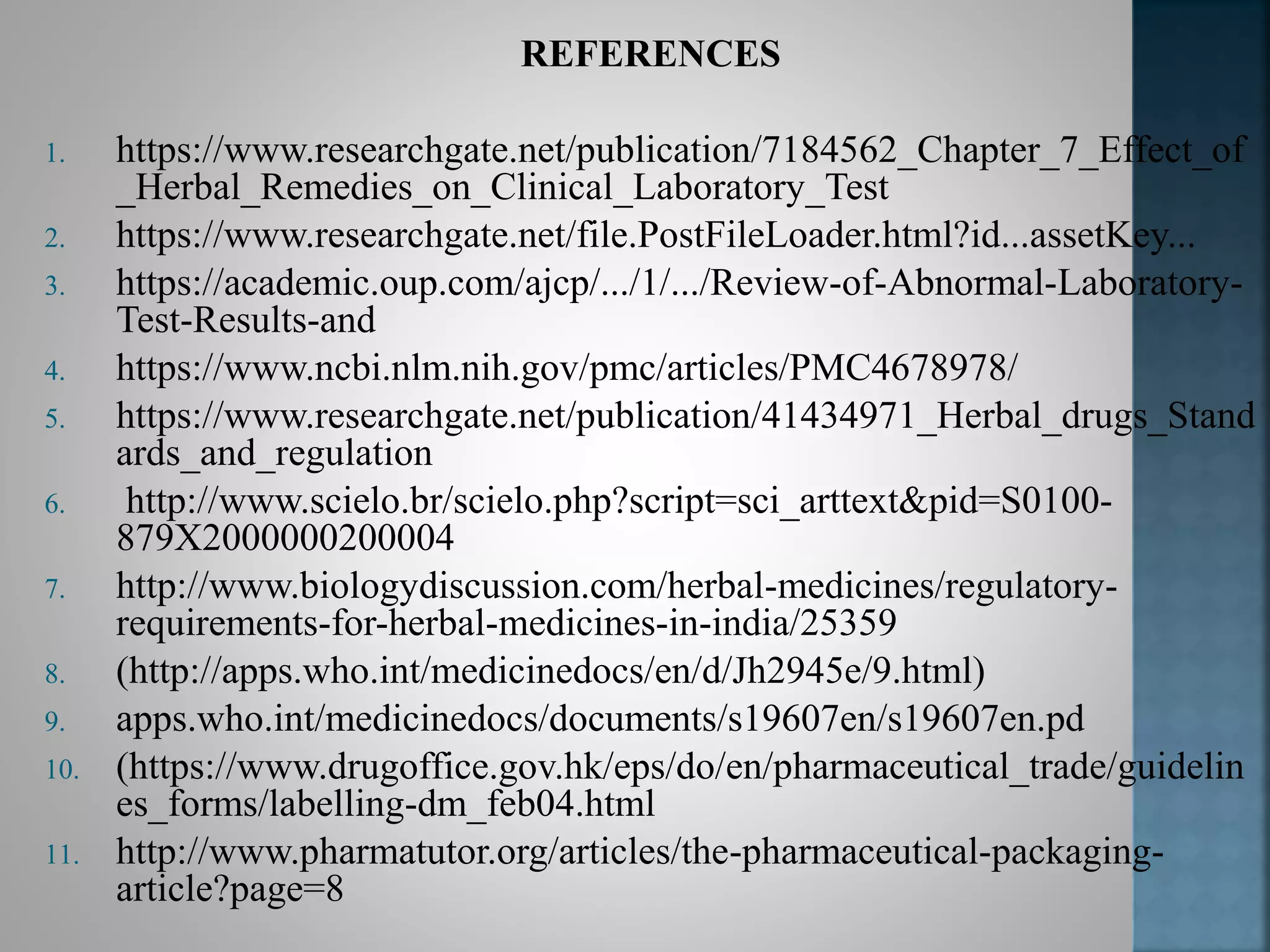 REFERENCES

1. https://www.researchgate.net/publication/7184562_Chapter_7_Effect_of_Herbal_Remedies_on_Clinical_Laboratory_Test
2. https://www.researchgate.net/file.PostFileLoader.html?id...assetKey...
3. https://academic.oup.com/ajcp/.../1/.../Review-of-Abnormal-Laboratory-Test-Results-and
4. https://www.ncbi.nlm.nih.gov/pmc/articles/PMC4678978/
5. https://www.researchgate.net/publication/41434971_Herbal_drugs_Standards_and_regulation
6. http://www.scielo.br/scielo.php?script=sci_arttext&pid=S0100-879X2000000200004
7. http://www.biologydiscussion.com/herbal-medicines/regulatory-requirements-for-herbal-medicines-in-india/25359
8. (http://apps.who.int/medicinedocs/en/d/Jh2945e/9.html)
9. apps.who.int/medicinedocs/documents/s19607en/s19607en.pd
10. (https://www.drugoffice.gov.hk/eps/do/en/pharmaceutical_trade/guidelines_forms/labelling-dm_feb04.html
11. http://www.pharmatutor.org/articles/the-pharmaceutical-packaging-article?page=8